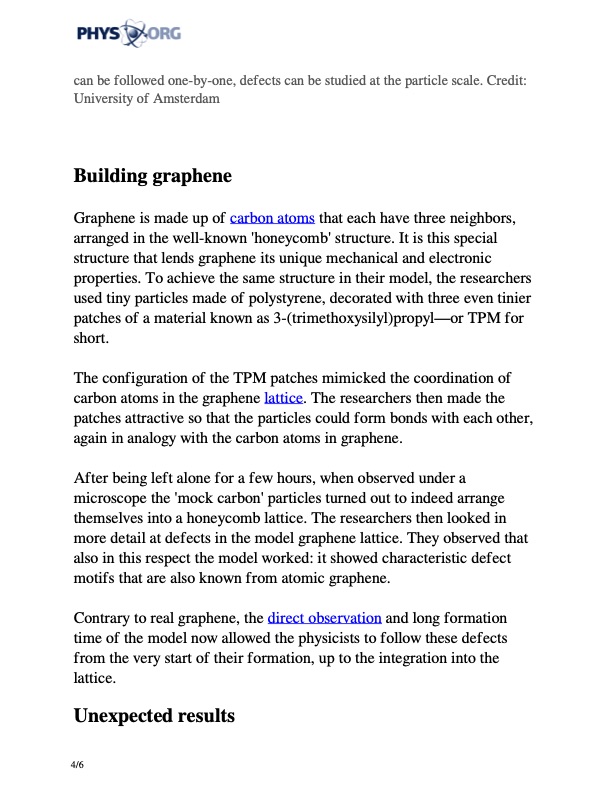 PHYS ORG

can be followed one-by-one, defects can be studied at the particle scale. Credit: University of Amsterdam

Building graphene

Graphene is made up of carbon atoms that each have three neighbors, arranged in the well-known 'honeycomb' structure. It is this special structure that lends graphene its unique mechanical and electronic properties. To achieve the same structure in their model, the researchers used tiny particles made of polystyrene, decorated with three even tinier patches of a material known as 3-(trimethoxysilyl)propyl—or TPM for short.

The configuration of the TPM patches mimicked the coordination of carbon atoms in the graphene lattice. The researchers then made the patches attractive so that the particles could form bonds with each other, again in analogy with the carbon atoms in graphene.

After being left alone for a few hours, when observed under a microscope the 'mock carbon' particles turned out to indeed arrange themselves into a honeycomb lattice. The researchers then looked in more detail at defects in the model graphene lattice. They observed that also in this respect the model worked: it showed characteristic defect motifs that are also known from atomic graphene.

Contrary to real graphene, the direct observation and long formation time of the model now allowed the physicists to follow these defects from the very start of their formation, up to the integration into the lattice.

Unexpected results

4/6